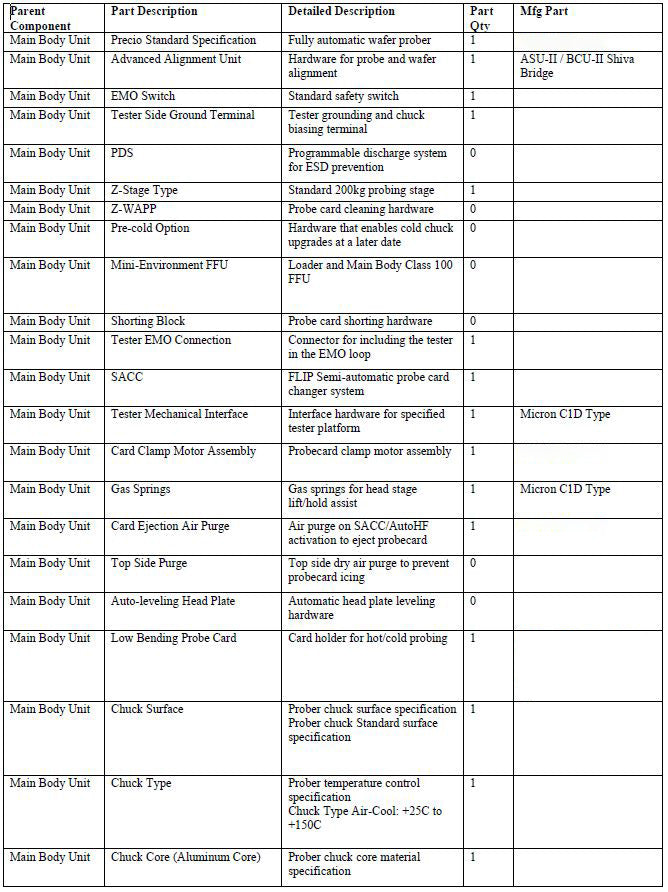 | Parent Component | Part Description | Detailed Description | Part Qty | Mfg Part |
|---|---|---|---|---|
| Main Body Unit | Precio Standard Specification | Fully automatic wafer prober | 1 | |
| Main Body Unit | Advanced Alignment Unit | Hardware for probe and wafer alignment | 1 | ASU-II / BCU-II Shiva Bridge |
| Main Body Unit | EMO Switch | Standard safety switch | 1 | |
| Main Body Unit | Tester Side Ground Terminal | Tester grounding and chuck biasing terminal | 1 | |
| Main Body Unit | PDS | Programmable discharge system for ESD prevention | 0 | |
| Main Body Unit | Z-Stage Type | Standard 200kg probing stage | 1 | |
| Main Body Unit | Z-WAPP | Probe card cleaning hardware | 0 | |
| Main Body Unit | Pre-cold Option | Hardware that enables cold chuck upgrades at a later date | 0 | |
| Main Body Unit | Mini-Environment FFU | Loader and Main Body Class 100 FFU | 0 | |
| Main Body Unit | Shorting Block | Probe card shorting hardware | 0 | |
| Main Body Unit | Tester EMO Connection | Connector for including the tester in the EMO loop | 1 | |
| Main Body Unit | SACC | FLIP Semi-automatic probe card changer system | 1 | |
| Main Body Unit | Tester Mechanical Interface | Interface hardware for specified tester platform | 1 | Micron C1D Type |
| Main Body Unit | Card Clamp Motor Assembly | Probecard clamp motor assembly | 1 | |
| Main Body Unit | Gas Springs | Gas springs for head stage lift/hold assist | 1 | Micron C1D Type |
| Main Body Unit | Card Ejection Air Purge | Air purge on SACC/AutoHF activation to eject probecard | 1 | |
| Main Body Unit | Top Side Purge | Top side dry air purge to prevent probecard icing | 0 | |
| Main Body Unit | Auto-leveling Head Plate | Automatic head plate leveling hardware | 0 | |
| Main Body Unit | Low Bending Probe Card | Card holder for hot/cold probing | 1 | |
| Main Body Unit | Chuck Surface | Prober chuck surface specification Prober chuck Standard surface specification | 1 | |
| Main Body Unit | Chuck Type | Prober temperature control specification Chuck Type Air-Cool: +25C to +150C | 1 | |
| Main Body Unit | Chuck Core (Aluminum Core) | Prober chuck core material specification | 1 | |